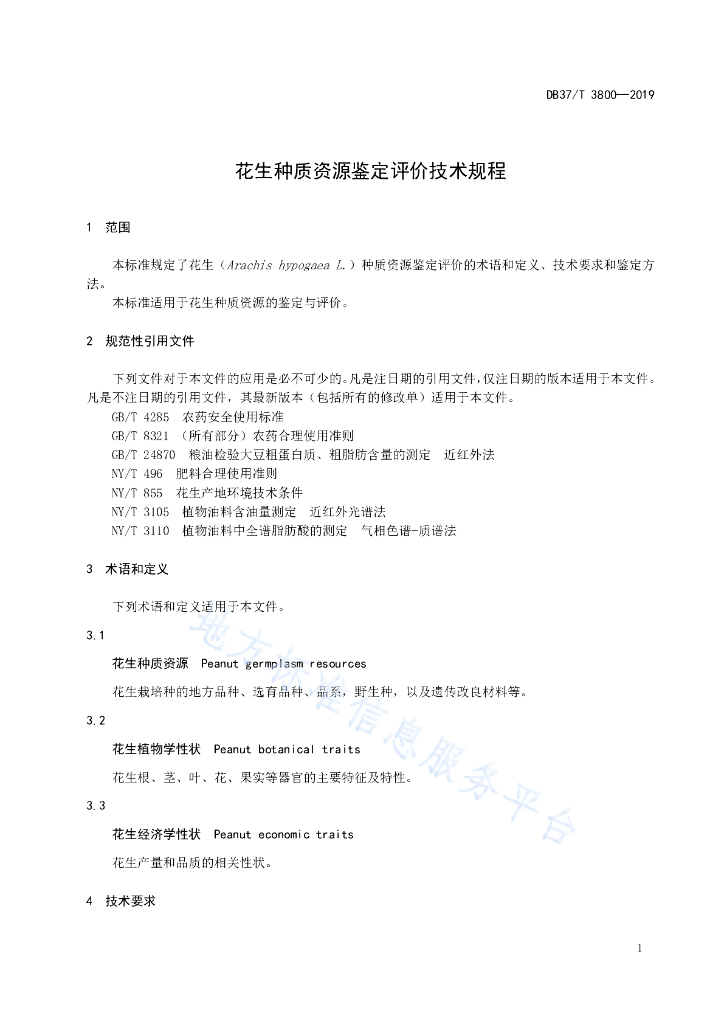 DB37/T 3800—2019

花生种质资源鉴定评价技术规程

1 范围

本标准规定了花生（Arachis hypogaea L.）种质资源鉴定评价的术语和定义、技术要求和鉴定方法。

本标准适用于花生种质资源的鉴定与评价。

2 规范性引用文件

下列文件对于本文件的应用是必不可少的。凡是注日期的引用文件，仅注日期的版本适用于本文件。凡是不注日期的引用文件，其最新版本（包括所有的修改单）适用于本文件。

GB/T 4285 农药安全使用标准
GB/T 8321 （所有部分）农药合理使用准则
GB/T 24870 粮油检验大豆粗蛋白质、粗脂肪含量的测定 近红外法
NY/T 496 肥料合理使用准则
NY/T 855 花生产地环境技术条件
NY/T 3105 植物油料含油量测定 近红外光谱法
NY/T 3110 植物油料中全谱脂肪酸的测定 气相色谱-质谱法

3 术语和定义

下列术语和定义适用于本文件。

3.1

花生种质资源 Peanut germplasm resources

花生栽培种的地方品种、选育品种、品系，野生种，以及遗传改良材料等。

3.2

花生植物学性状 Peanut botanical traits

花生根、茎、叶、花、果实等器官的主要特征及特性。

3.3

花生经济学性状 Peanut economic traits

花生产量和品质的相关性状。

4 技术要求

地方标准信息服务平台

1